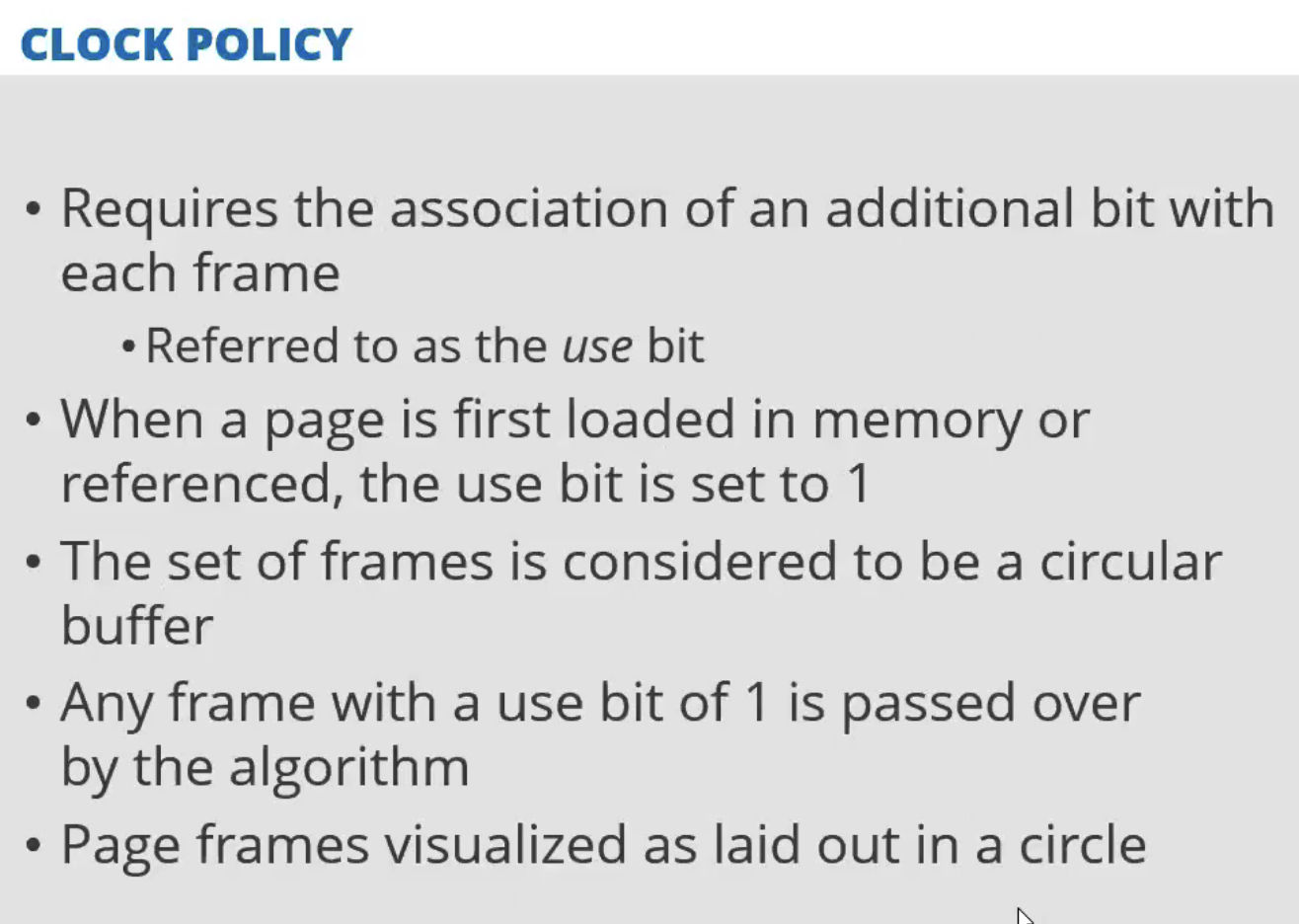 CLOCK POLICY

• Requires the association of an additional bit with each frame

• Referred to as the use bit

• When a page is first loaded in memory or referenced, the use bit is set to 1

• The set of frames is considered to be a circular buffer

• Any frame with a use bit of 1 is passed over by the algorithm

• Page frames visualized as laid out in a circle